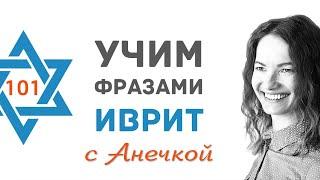 101

УЧИМ
ФРАЗАМИ
ИВРИТ
с Анечкой